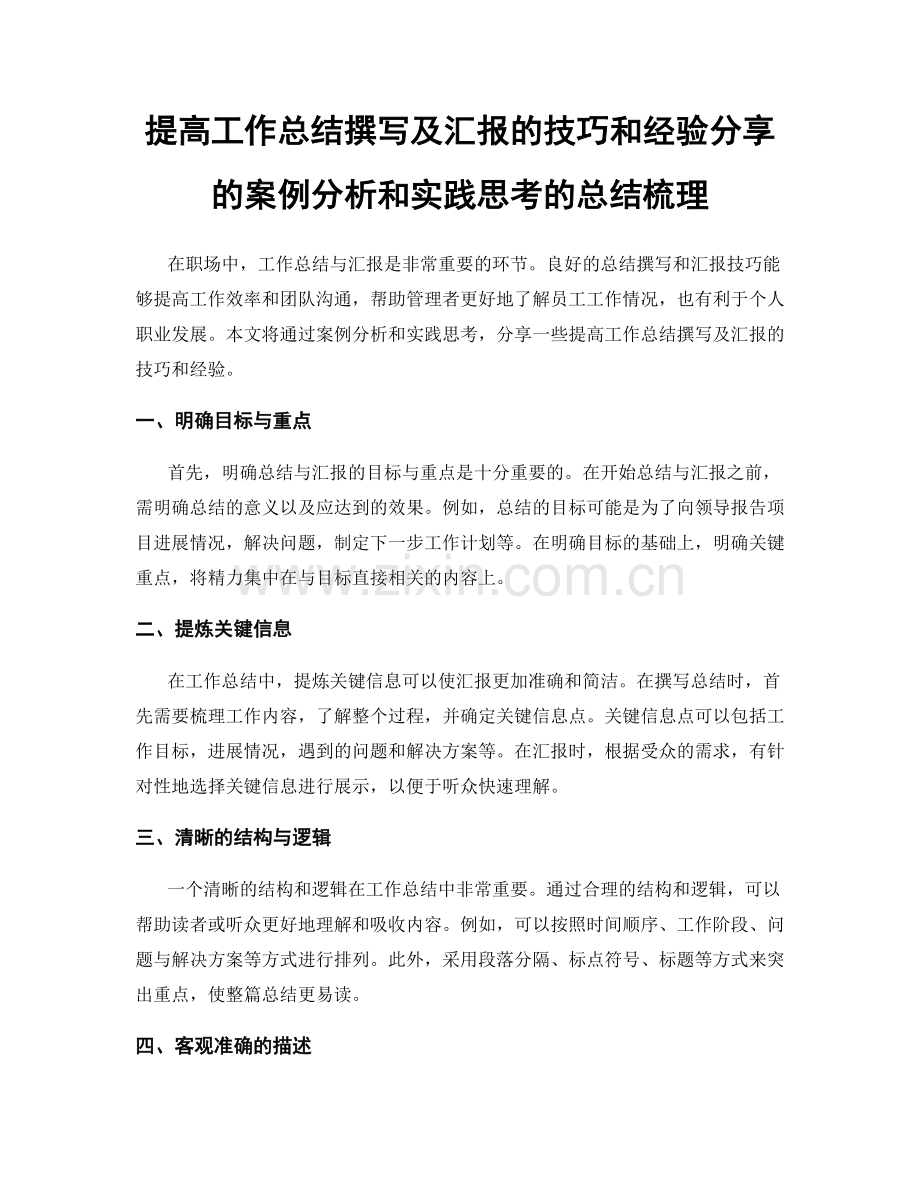 提高工作总结撰写及汇报的技巧和经验分享的案例分析和实践思考的总结梳理

在职场中，工作总结与汇报是非常重要的环节。良好的总结撰写和汇报技巧能够提高工作效率和团队沟通，帮助管理者更好地了解员工工作情况，也有利于个人职业发展。本文将通过案例分析和实践思考，分享一些提高工作总结撰写及汇报的技巧和经验。

一、明确目标与重点

首先，明确总结与汇报的目标与重点是十分重要的。在开始总结与汇报之前，需明确总结的意义以及应达到的效果。例如，总结的目标可能是为了向领导报告项目进展情况，解决问题，制定下一步工作计划等。在明确目标的基础上，明确关键重点，将精力集中在与目标直接相关的内容上。

www.zixin.com.cn

二、提炼关键信息

在工作总结中，提炼关键信息可以使汇报更加准确和简洁。在撰写总结时，首先需要梳理工作内容，了解整个过程，并确定关键信息点。关键信息点可以包括工作目标，进展情况，遇到的问题和解决方案等。在汇报时，根据受众的需求，有针对性地选择关键信息进行展示，以便于听众快速理解。

三、清晰的结构与逻辑

一个清晰的结构和逻辑在工作总结中非常重要。通过合理的结构和逻辑，可以帮助读者或听众更好地理解和吸收内容。例如，可以按照时间顺序、工作阶段、问题与解决方案等方式进行排列。此外，采用段落分隔、标点符号、标题等方式来突出重点，使整篇总结更易读。

四、客观准确的描述